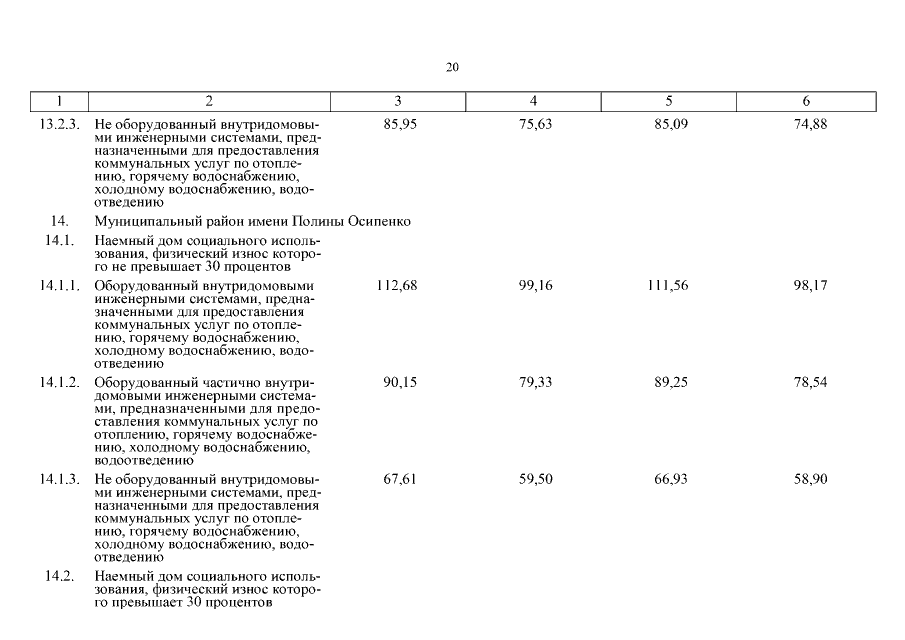 20

| 1 | 2 | 3 | 4 | 5 | 6 |
|---|---|---|---|---|---|
| 13.2.3. | Не оборудованный внутридомовыми инженерными системами, предназначенными для предоставления коммунальных услуг по отоплению, горячему водоснабжению, холодному водоснабжению, водоотведению | 85,95 | 75,63 | 85,09 | 74,88 |
| 14. | Муниципальный район имени Полины Осипенко | | | | |
| 14.1. | Наемный дом социального использования, физический износ которого не превышает 30 процентов | | | | |
| 14.1.1. | Оборудованный внутридомовыми инженерными системами, предназначенными для предоставления коммунальных услуг по отоплению, горячему водоснабжению, холодному водоснабжению, водоотведению | 112,68 | 99,16 | 111,56 | 98,17 |
| 14.1.2. | Оборудованный частично внутридомовыми инженерными системами, предназначенными для предоставления коммунальных услуг по отоплению, горячему водоснабжению, холодному водоснабжению, водоотведению | 90,15 | 79,33 | 89,25 | 78,54 |
| 14.1.3. | Не оборудованный внутридомовыми инженерными системами, предназначенными для предоставления коммунальных услуг по отоплению, горячему водоснабжению, холодному водоснабжению, водоотведению | 67,61 | 59,50 | 66,93 | 58,90 |
| 14.2. | Наемный дом социального использования, физический износ которого превышает 30 процентов | | | | |